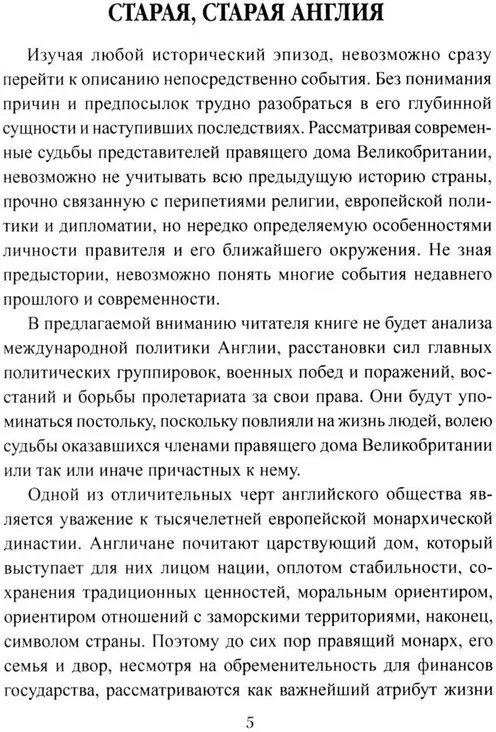 СТАРАЯ, СТАРАЯ АНГЛИЯ

Изучая любой исторический эпизод, невозможно сразу перейти к описанию непосредственно события. Без понимания причин и предпосылок трудно разобраться в его глубинной сущности и наступивших последствиях. Рассматривая современные судьбы представителей правящего дома Великобритании, невозможно не учитывать всю предыдущую историю страны, прочно связанную с перипетиями религии, европейской политики и дипломатии, но нередко определяемую особенностями личности правителя и его ближайшего окружения. Не зная предыстории, невозможно понять многие события недавнего прошлого и современности.

В предлагаемой вниманию читателя книге не будет анализа международной политики Англии, расстановки сил главных политических группировок, военных побед и поражений, восстаний и борьбы пролетариата за свои права. Они будут упоминаться постольку, поскольку повлияли на жизнь людей, волею судьбы оказавшихся членами правящего дома Великобритании или так или иначе причастных к нему.

Одной из отличительных черт английского общества является уважение к тысячелетней европейской монархической династии. Англичане почитают царствующий дом, который выступает для них лицом нации, оплотом стабильности, сохранения традиционных ценностей, моральным ориентиром, ориентиром отношений с заморскими территориями, наконец, символом страны. Поэтому до сих пор правящий монарх, его семья и двор, несмотря на обременительность для финансов государства, рассматриваются как важнейший атрибут жизни

5